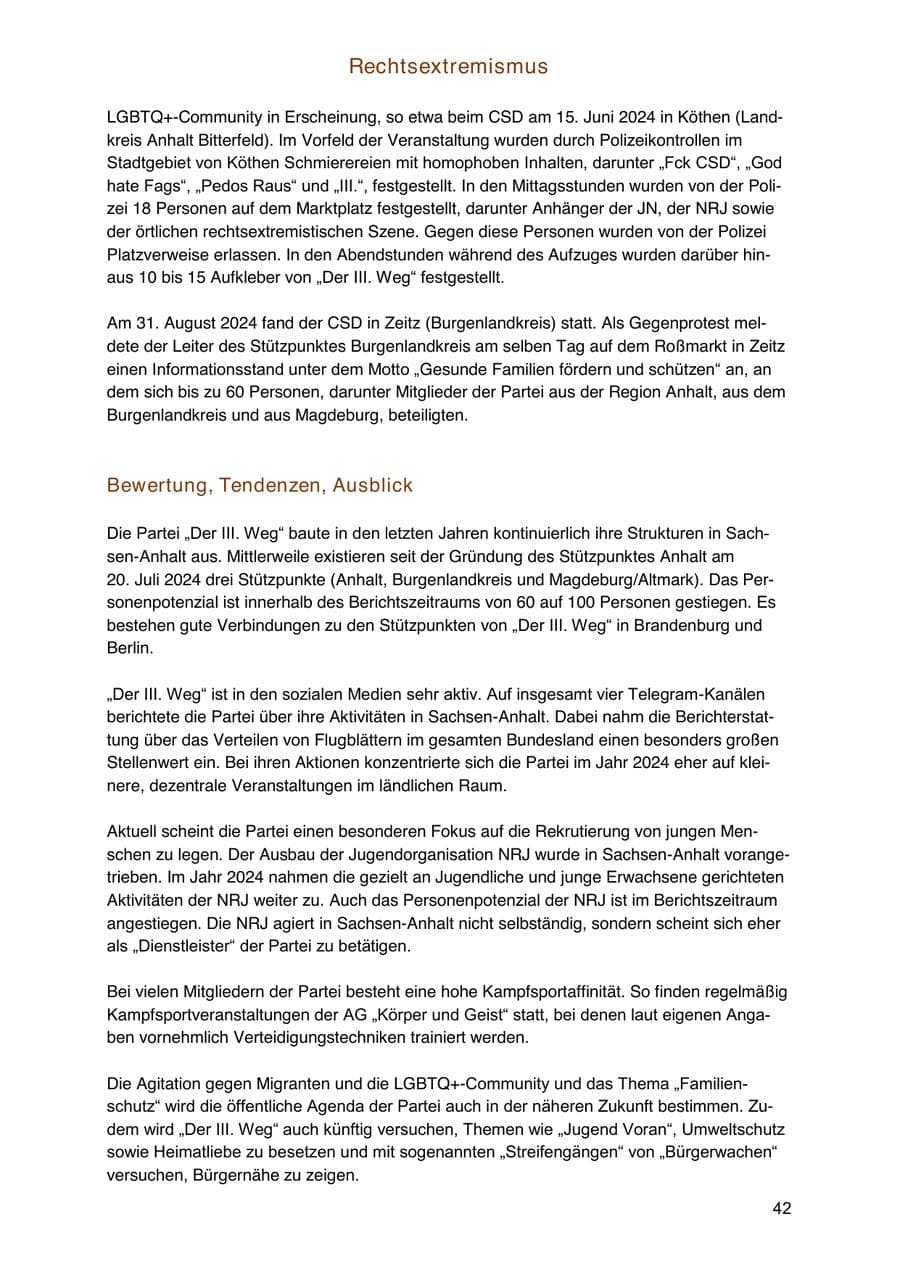 Rechtsextremismus

LGBTQ+-Community in Erscheinung, so etwa beim CSD am 15. Juni 2024 in Köthen (Landkreis Anhalt Bitterfeld). Im Vorfeld der Veranstaltung wurden durch Polizeikontrollen im Stadtgebiet von Köthen Schmierereien mit homophoben Inhalten, darunter „Fck CSD“, „God hate Fags“, „Pedos Raus“ und „III.“, festgestellt. In den Mittagsstunden wurden von der Polizei 18 Personen auf dem Marktplatz festgestellt, darunter Anhänger der JN, der NRJ sowie der örtlichen rechtsextremistischen Szene. Gegen diese Personen wurden von der Polizei Platzverweise erlassen. In den Abendstunden während des Aufzuges wurden darüber hinaus 10 bis 15 Aufkleber von „Der III. Weg“ festgestellt.

Am 31. August 2024 fand der CSD in Zeitz (Burgenlandkreis) statt. Als Gegenprotest meldete der Leiter des Stützpunktes Burgenlandkreis am selben Tag auf dem Roßmarkt in Zeitz einen Informationsstand unter dem Motto „Gesunde Familien fördern und schützen“ an, an dem sich bis zu 60 Personen, darunter Mitglieder der Partei aus der Region Anhalt, aus dem Burgenlandkreis und aus Magdeburg, beteiligten.

Bewertung, Tendenzen, Ausblick

Die Partei „Der III. Weg“ baute in den letzten Jahren kontinuierlich ihre Strukturen in Sachsen-Anhalt aus. Mittlerweile existieren seit der Gründung des Stützpunktes Anhalt am 20. Juli 2024 drei Stützpunkte (Anhalt, Burgenlandkreis und Magdeburg/Altmark). Das Personenpotenzial ist innerhalb des Berichtszeitraums von 60 auf 100 Personen gestiegen. Es bestehen gute Verbindungen zu den Stützpunkten von „Der III. Weg“ in Brandenburg und Berlin.

„Der III. Weg“ ist in den sozialen Medien sehr aktiv. Auf insgesamt vier Telegram-Kanälen berichtete die Partei über ihre Aktivitäten in Sachsen-Anhalt. Dabei nahm die Berichterstattung über das Verteilen von Flugblättern im gesamten Bundesland einen besonders großen Stellenwert ein. Bei ihren Aktionen konzentrierte sich die Partei im Jahr 2024 eher auf kleinere, dezentrale Veranstaltungen im ländlichen Raum.

Aktuell scheint die Partei einen besonderen Fokus auf die Rekrutierung von jungen Menschen zu legen. Der Ausbau der Jugendorganisation NRJ wurde in Sachsen-Anhalt vorangetrieben. Im Jahr 2024 nahmen die gezielt an Jugendliche und junge Erwachsene gerichteten Aktivitäten der NRJ weiter zu. Auch das Personenpotenzial der NRJ ist im Berichtszeitraum angestiegen. Die NRJ agiert in Sachsen-Anhalt nicht selbständig, sondern scheint sich eher als „Dienstleister“ der Partei zu betätigen.

Bei vielen Mitgliedern der Partei besteht eine hohe Kampfsportaffinität. So finden regelmäßig Kampfsportveranstaltungen der AG „Körper und Geist“ statt, bei denen laut eigenen Angaben vornehmlich Verteidigungstechniken trainiert werden.

Die Agitation gegen Migranten und die LGBTQ+-Community und das Thema „Familienschutz“ wird die öffentliche Agenda der Partei auch in der näheren Zukunft bestimmen. Zudem wird „Der III. Weg“ auch künftig versuchen, Themen wie „Jugend Voran“, Umweltschutz sowie Heimatliebe zu besetzen und mit sogenannten „Streifengängen“ von „Bürgerwachen“ versuchen, Bürgernähe zu zeigen.

42